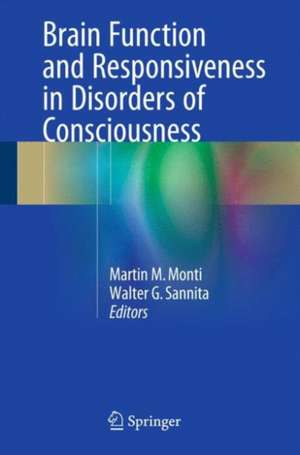 Brain Function and Responsiveness in Disorders of Consciousness

Martin M. Monti
Walter G. Sannita
Editors

Springer